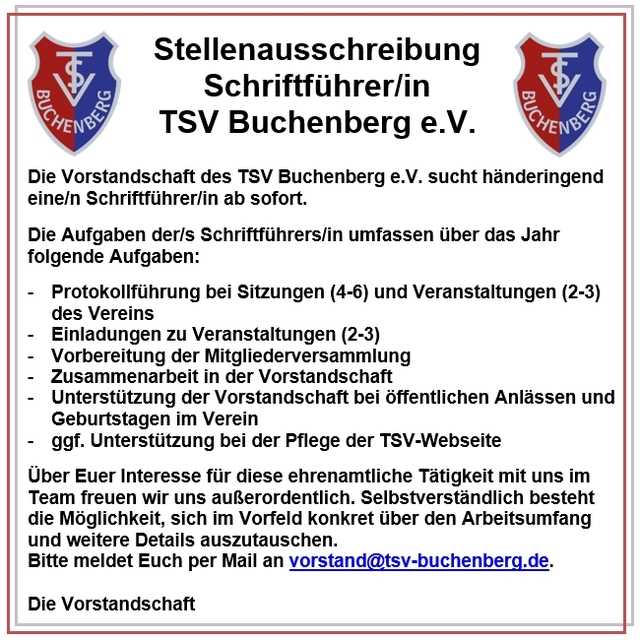 TSV
BUCHENBERG

Stellenausschreibung
Schriftführer/in
TSV Buchenberg e.V.

TSV
BUCHENBERG

Die Vorstandschaft des TSV Buchenberg e.V. sucht händeringend eine/n Schriftführer/in ab sofort.

Die Aufgaben der/s Schriftführers/in umfassen über das Jahr folgende Aufgaben:

- Protokollführung bei Sitzungen (4-6) und Veranstaltungen (2-3) des Vereins
- Einladungen zu Veranstaltungen (2-3)
- Vorbereitung der Mitgliederversammlung
- Zusammenarbeit in der Vorstandschaft
- Unterstützung der Vorstandschaft bei öffentlichen Anlässen und Geburtstagen im Verein
- ggf. Unterstützung bei der Pflege der TSV-Webseite

Über Euer Interesse für diese ehrenamtliche Tätigkeit mit uns im Team freuen wir uns außerordentlich. Selbstverständlich besteht die Möglichkeit, sich im Vorfeld konkret über den Arbeitsumfang und weitere Details auszutauschen.
Bitte meldet Euch per Mail an vorstand@tsv-buchenberg.de.

Die Vorstandschaft